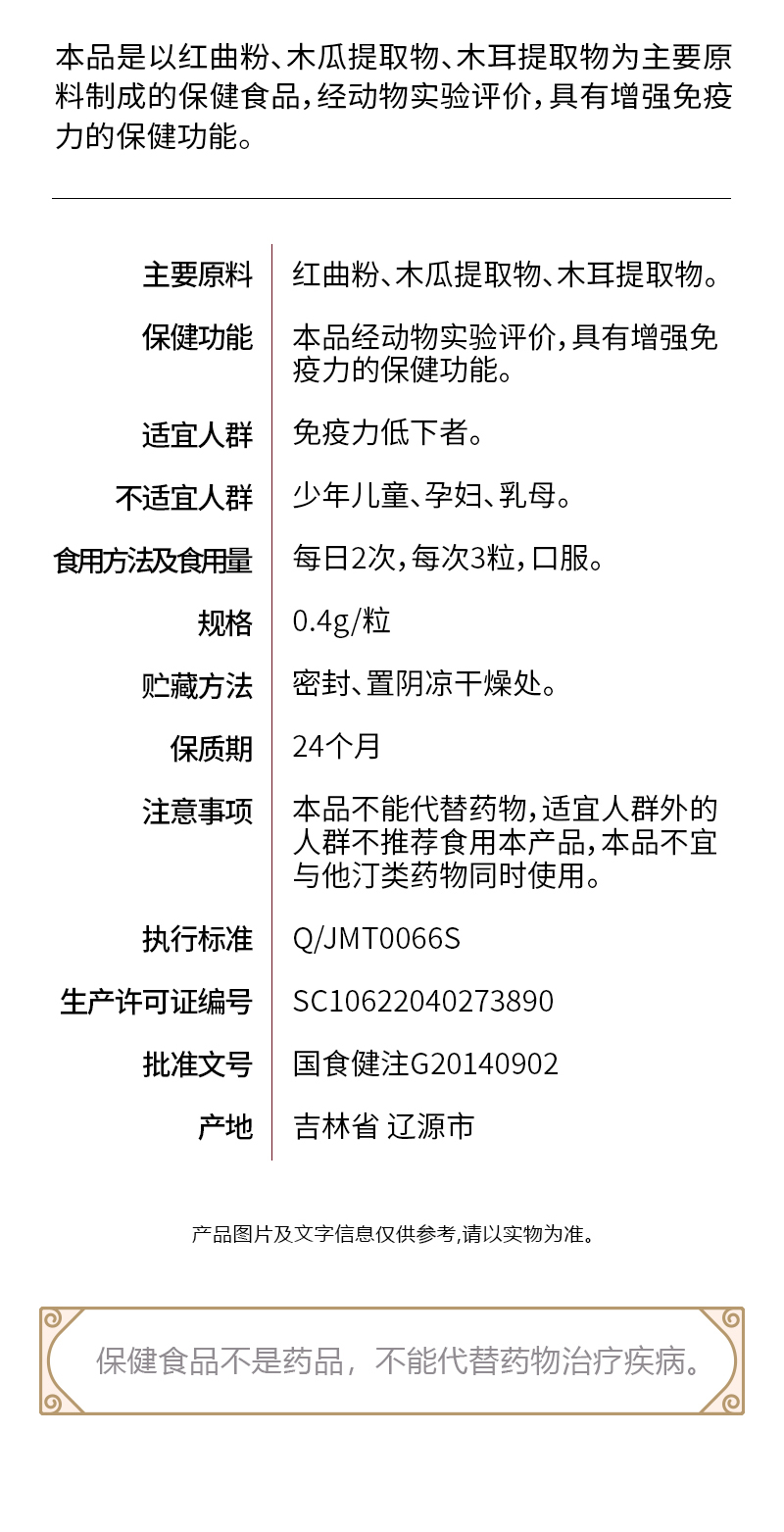 本品是以红曲粉、木瓜提取物、木耳提取物为主要原料制成的保健食品,经动物实验评价,具有增强免疫力的保健功能。

主要原料
红曲粉、木瓜提取物、木耳提取物。

保健功能
本品经动物实验评价,具有增强免疫力的保健功能。

适宜人群
免疫力低下者。

不适宜人群
少年儿童、孕妇、乳母。

食用方法及食用量
每日2次,每次3粒,口服。

规格
0.4g/粒

贮藏方法
密封、置阴凉干燥处。

保质期
24个月

注意事项
本品不能代替药物,适宜人群外的人群不推荐食用本产品,本品不宜与他汀类药物同时使用。

执行标准
Q/JMT0066S

生产许可证编号
SC10622040273890

批准文号
国食健注G20140902

产地
吉林省 辽源市

产品图片及文字信息仅供参考,请以实物为准。

保健食品不是药品,不能代替药物治疗疾病。